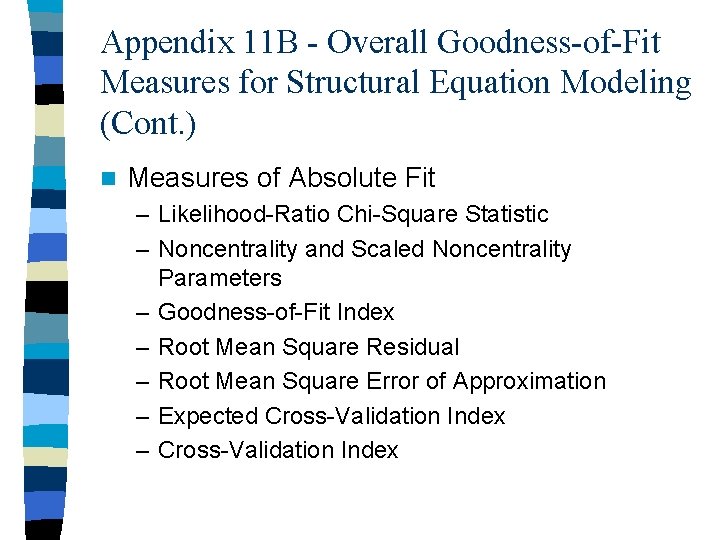 Appendix 11B - Overall Goodness-of-Fit Measures for Structural Equation Modeling (Cont.)

Measures of Absolute Fit
– Likelihood-Ratio Chi-Square Statistic
– Noncentrality and Scaled Noncentrality Parameters
– Goodness-of-Fit Index
– Root Mean Square Residual
– Root Mean Square Error of Approximation
– Expected Cross-Validation Index
– Cross-Validation Index